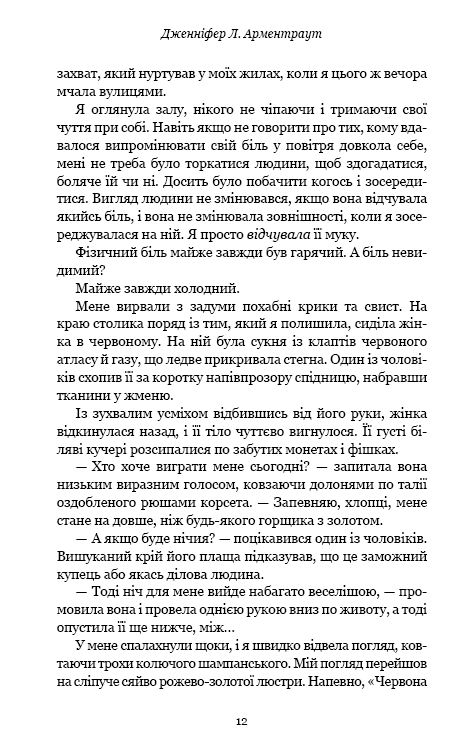 Дженніфер Л. Арментраут

захват, який нуртував у моїх жилах, коли я цього ж вечора мчала вулицями.

Я оглянула залу, нікого не чіпаючи і тримаючи свої чуття при собі. Навіть якщо не говорити про тих, кому вдавалося випромінювати свій біль у повітря довкола себе, мені не треба було торкатися людини, щоб здогадатися, боляче їй чи ні. Досить було побачити когось і зосередитися. Вигляд людини не змінювався, якщо вона відчувала якийсь біль, і вона не змінювала зовнішності, коли я зосереджувалася на ній. Я просто відчувала її муку.

Фізичний біль майже завжди був гарячий. А біль невидимий?

Майже завжди холодний.

Мене вирвали з задуми похабні крики та свист. На краю столика поряд із тим, який я полишила, сиділа жінка в червоному. На ній була сукня із клаптів червоного атласу й газу, що ледве прикривала стегна. Один із чоловіків схопив її за коротку напівпрозору спідницю, набравши тканини у жменю.

Із зухвалим усміхом відбившись від його руки, жінка відкинулася назад, і її тіло чуттєво вигнулося. Її густі біляві кучері розсипалися по забутих монетах і фішках.

— Хто хоче виграти мене сьогодні? — запитала вона низьким виразним голосом, ковзаючи долонями по талії оздобленого рюшами корсета. — Запевняю, хлопці, мене стане на довше, ніж будь-якого горщика з золотом.

— А якщо буде нічия? — поцікавився один із чоловіків. Вишуканий крій його плаща підказував, що це заможний купець або якась ділова людина.

— Тоді ніч для мене вийде набагато веселішою, — промовила вона і провела однією рукою вниз по животу, а тоді опустила її ще нижче, між…

У мене спалахнули щоки, і я швидко відвела погляд, ковтаючи трохи колючого шампанського. Мій погляд перейшов на сліпуче сяйво рожево-золотої люстри. Напевно, «Червона

12